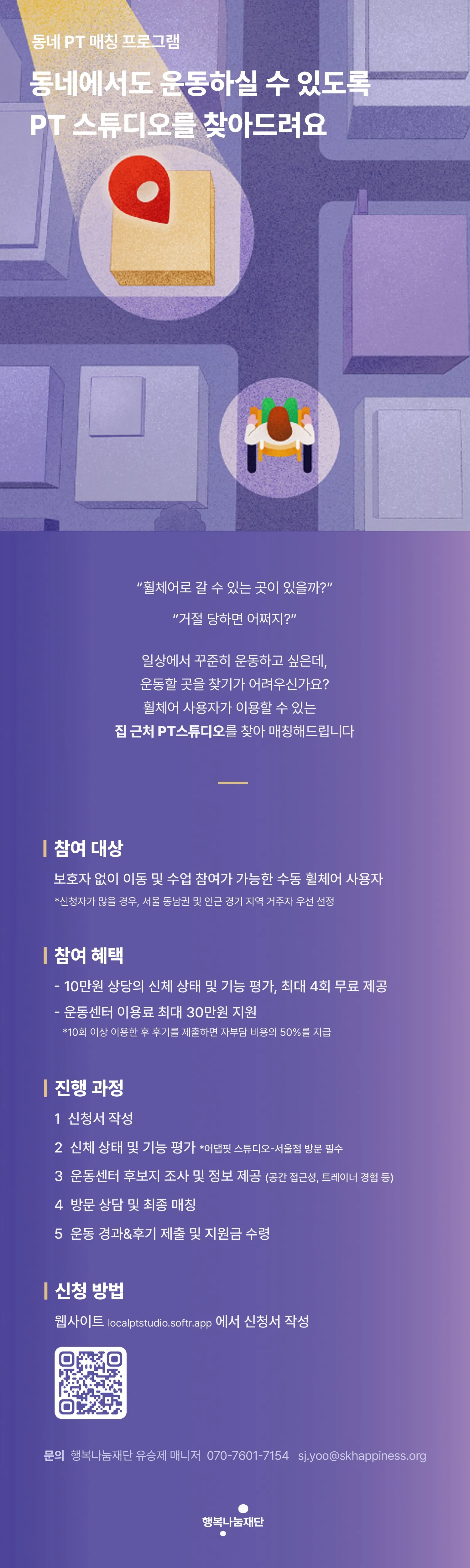 동네 PT 매칭 프로그램

동네에서도 운동하실 수 있도록
PT 스튜디오를 찾아드려요

"휠체어로 갈 수 있는 곳이 있을까?"

"거절 당하면 어쩌지?"

일상에서 꾸준히 운동하고 싶은데,
운동할 곳을 찾기가 어려우신가요?
휠체어 사용자가 이용할 수 있는
집 근처 PT스튜디오를 찾아 매칭해드립니다

참여 대상

보호자 없이 이동 및 수업 참여가 가능한 수동 휠체어 사용자

*신청자가 많을 경우, 서울 동남권 및 인근 경기 지역 거주자 우선 선정

참여 혜택

- 10만원 상당의 신체 상태 및 기능 평가, 최대 4회 무료 제공
- 운동센터 이용료 최대 30만원 지원
*10회 이상 이용한 후 후기를 제출하면 자부담 비용의 50%를 지급

진행 과정

1 신청서 작성
2 신체 상태 및 기능 평가 *어댑핏 스튜디오-서울점 방문 필수
3 운동센터 후보지 조사 및 정보 제공 (공간 접근성, 트레이너 경험 등)
4 방문 상담 및 최종 매칭
5 운동 경과&후기 제출 및 지원금 수령

신청 방법

웹사이트 localptstudio.softr.app 에서 신청서 작성

문의 행복나눔재단 유승제 매니저 070-7601-7154 sj.yoo@skhappiness.org

행복나눔재단